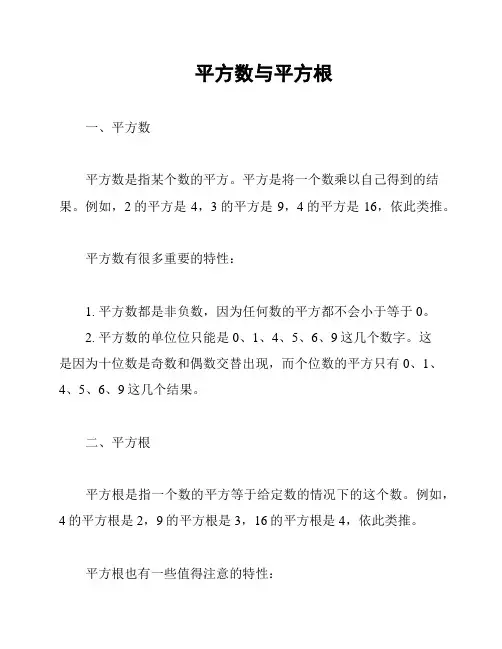 平方数与平方根

一、平方数

平方数是指某个数的平方。平方是将一个数乘以自己得到的结果。例如，2 的平方是 4，3 的平方是 9，4 的平方是 16，依此类推。

平方数有很多重要的特性：

1. 平方数都是非负数，因为任何数的平方都不会小于等于 0。
2. 平方数的单位位只能是 0、1、4、5、6、9 这几个数字。这是因为十位数是奇数和偶数交替出现，而个位数的平方只有 0、1、4、5、6、9 这几个结果。

二、平方根

平方根是指一个数的平方等于给定数的情况下的这个数。例如，4 的平方根是 2，9 的平方根是 3，16 的平方根是 4，依此类推。

平方根也有一些值得注意的特性：